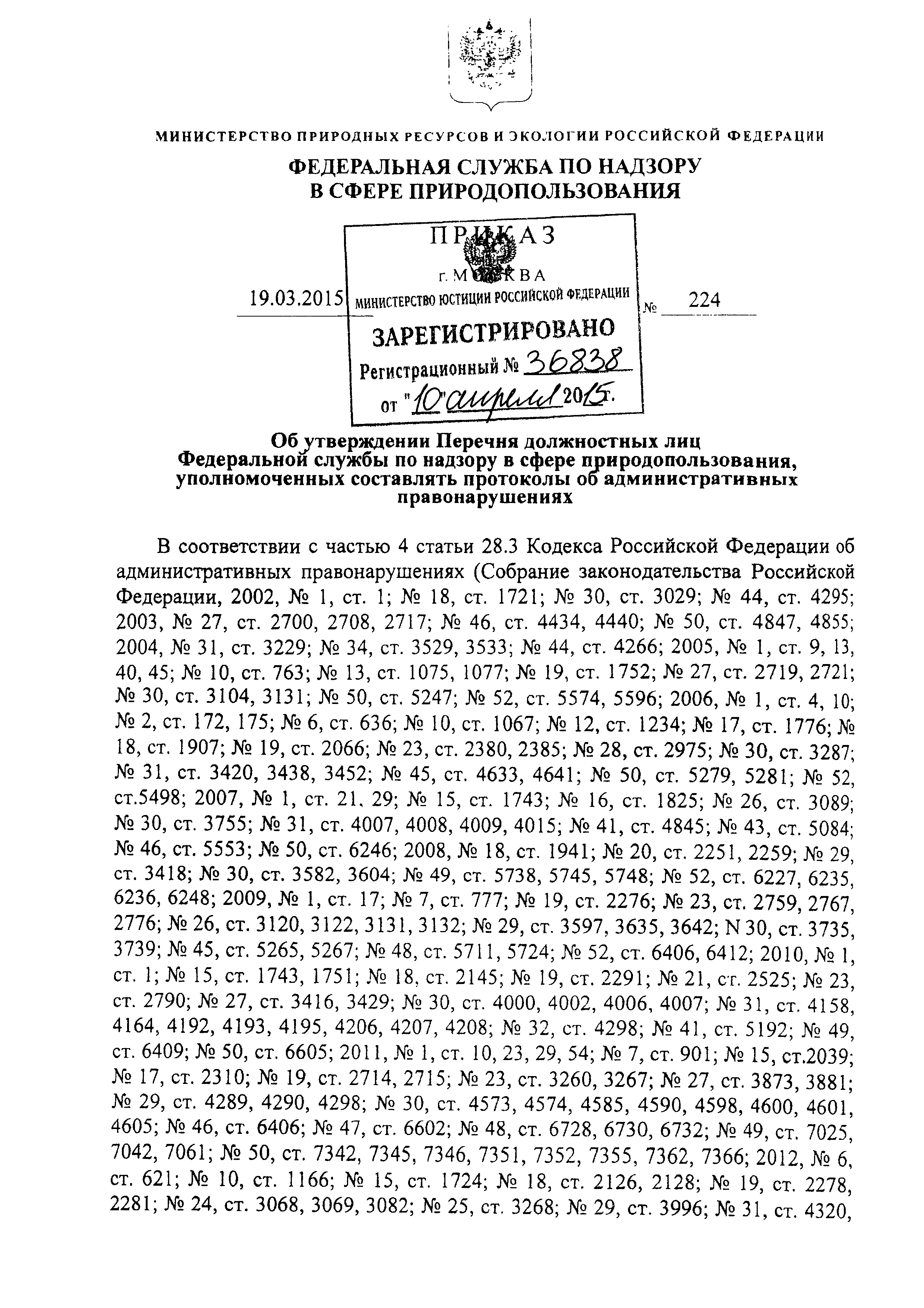 МИНИСТЕРСТВО ПРИРОДНЫХ РЕСУРСОВ И ЭКОЛОГИИ РОССИЙСКОЙ ФЕДЕРАЦИИ

ФЕДЕРАЛЬНАЯ СЛУЖБА ПО НАДЗОРУ В СФЕРЕ ПРИРОДОПОЛЬЗОВАНИЯ

ПРИКАЗ

г. МОСКВА

19.03.2015 № 224

МИНИСТЕРСТВО ЮСТИЦИИ РОССИЙСКОЙ ФЕДЕРАЦИИ
ЗАРЕГИСТРИРОВАНО
Регистрационный № 36838
от "10" апреля 2015.

Об утверждении Перечня должностных лиц Федеральной службы по надзору в сфере природопользования, уполномоченных составлять протоколы об административных правонарушениях

В соответствии с частью 4 статьи 28.3 Кодекса Российской Федерации об административных правонарушениях (Собрание законодательства Российской Федерации, 2002, № 1, ст. 1; № 18, ст. 1721; № 30, ст. 3029; № 44, ст. 4295; 2003, № 27, ст. 2700, 2708, 2717; № 46, ст. 4434, 4440; № 50, ст. 4847, 4855; 2004, № 31, ст. 3229; № 34, ст. 3529, 3533; № 44, ст. 4266; 2005, № 1, ст. 9, 13, 40, 45; № 10, ст. 763; № 13, ст. 1075, 1077; № 19, ст. 1752; № 27, ст. 2719, 2721; № 30, ст. 3104, 3131; № 50, ст. 5247; № 52, ст. 5574, 5596; 2006, № 1, ст. 4, 10; № 2, ст. 172, 175; № 6, ст. 636; № 10, ст. 1067; № 12, ст. 1234; № 17, ст. 1776; № 18, ст. 1907; № 19, ст. 2066; № 23, ст. 2380, 2385; № 28, ст. 2975; № 30, ст. 3287; № 31, ст. 3420, 3438, 3452; № 45, ст. 4633, 4641; № 50, ст. 5279, 5281; № 52, ст.5498; 2007, № 1, ст. 21, 29; № 15, ст. 1743; № 16, ст. 1825; № 26, ст. 3089; № 30, ст. 3755; № 31, ст. 4007, 4008, 4009, 4015; № 41, ст. 4845; № 43, ст. 5084; № 46, ст. 5553; № 50, ст. 6246; 2008, № 18, ст. 1941; № 20, ст. 2251, 2259; № 29, ст. 3418; № 30, ст. 3582, 3604; № 49, ст. 5738, 5745, 5748; № 52, ст. 6227, 6235, 6236, 6248; 2009, № 1, ст. 17; № 7, ст. 777; № 19, ст. 2276; № 23, ст. 2759, 2767, 2776; № 26, ст. 3120, 3122, 3131, 3132; № 29, ст. 3597, 3635, 3642; N 30, ст. 3735, 3739; № 45, ст. 5265, 5267; № 48, ст. 5711, 5724; № 52, ст. 6406, 6412; 2010, № 1, ст. 1; № 15, ст. 1743, 1751; № 18, ст. 2145; № 19, ст. 2291; № 21, ст. 2525; № 23, ст. 2790; № 27, ст. 3416, 3429; № 30, ст. 4000, 4002, 4006, 4007; № 31, ст. 4158, 4164, 4192, 4193, 4195, 4206, 4207, 4208; № 32, ст. 4298; № 41, ст. 5192; № 49, ст. 6409; № 50, ст. 6605; 2011, № 1, ст. 10, 23, 29, 54; № 7, ст. 901; № 15, ст.2039; № 17, ст. 2310; № 19, ст. 2714, 2715; № 23, ст. 3260, 3267; № 27, ст. 3873, 3881; № 29, ст. 4289, 4290, 4298; № 30, ст. 4573, 4574, 4585, 4590, 4598, 4600, 4601, 4605; № 46, ст. 6406; № 47, ст. 6602; № 48, ст. 6728, 6730, 6732; № 49, ст. 7025, 7042, 7061; № 50, ст. 7342, 7345, 7346, 7351, 7352, 7355, 7362, 7366; 2012, № 6, ст. 621; № 10, ст. 1166; № 15, ст. 1724; № 18, ст. 2126, 2128; № 19, ст. 2278, 2281; № 24, ст. 3068, 3069, 3082; № 25, ст. 3268; № 29, ст. 3996; № 31, ст. 4320,